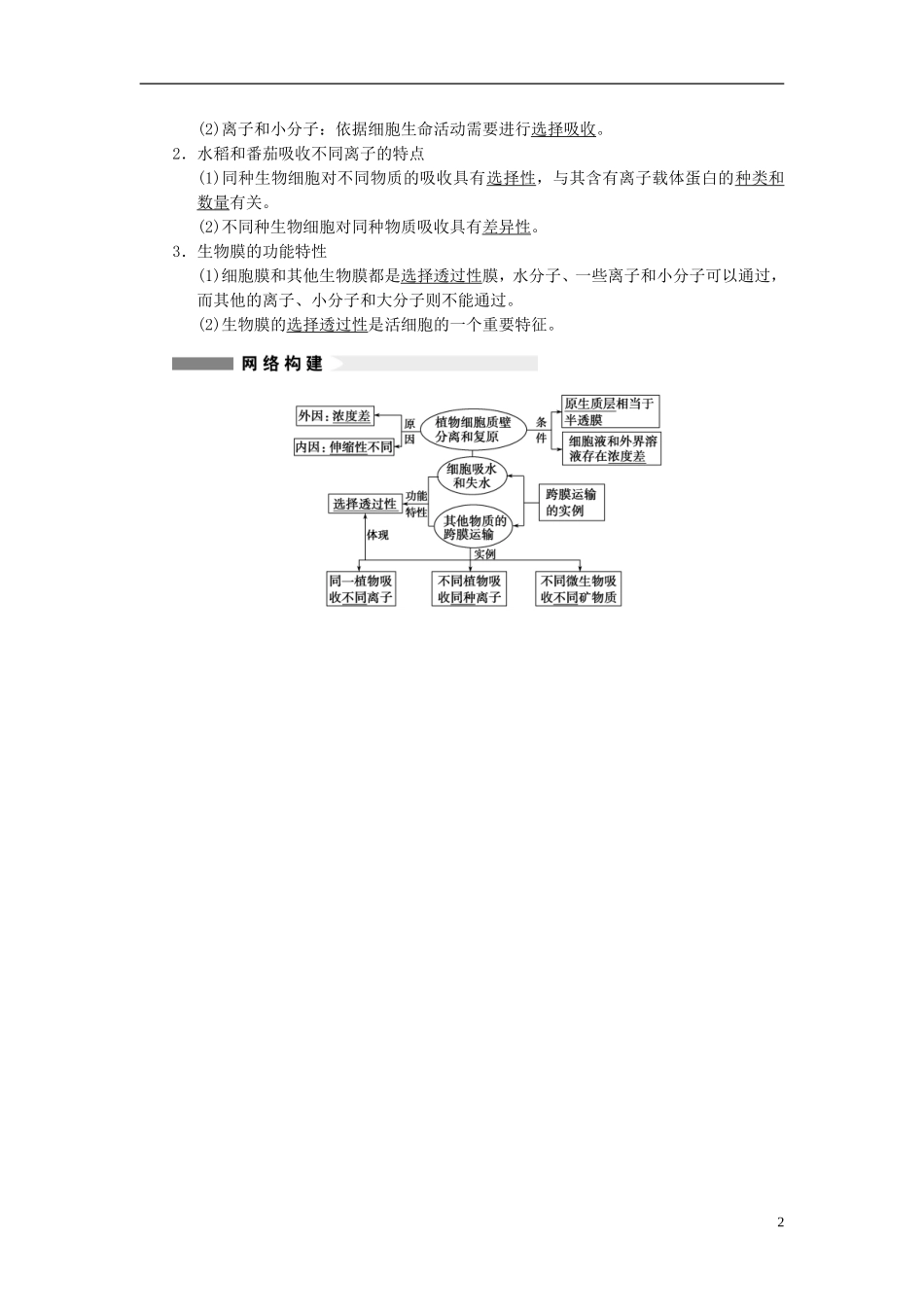 (2)离子和小分子：依据细胞生命活动需要进行选择吸收。

2．水稻和番茄吸收不同离子的特点

(1)同种生物细胞对不同物质的吸收具有选择性，与其含有离子载体蛋白的种类和数量有关。

(2)不同种生物细胞对同种物质吸收具有差异性。

3．生物膜的功能特性

(1)细胞膜和其他生物膜都是选择透过性膜，水分子、一些离子和小分子可以通过，而其他的离子、小分子和大分子则不能通过。

(2)生物膜的选择透过性是活细胞的一个重要特征。

网络构建

外因：浓度差

内因：伸缩性不同

原因

植物细胞质壁分离和复原

条件

原生质层相当于半透膜

细胞液和外界溶液存在浓度差

细胞吸水和失水

跨膜运输的实例

选择透过性

功能特性

其他物质的跨膜运输

体现

实例

同一植物吸收不同离子

不同植物吸收同种离子

不同微生物吸收不同矿物质

2